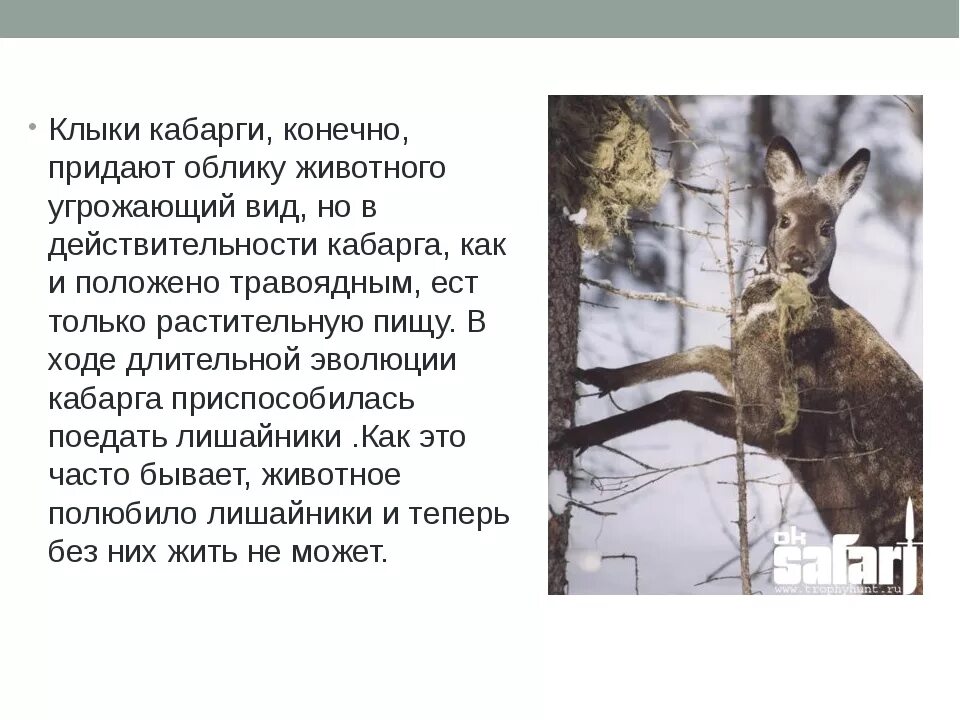 • Клыки кабарги, конечно, придают облику животного угрожающий вид, но в действительности кабарга, как и положено травоядным, ест только растительную пищу. В ходе длительной эволюции кабарга приспособилась поедать лишайники .Как это часто бывает, животное полюбило лишайники и теперь без них жить не может.

ok safari
www.trophyhunt.ru